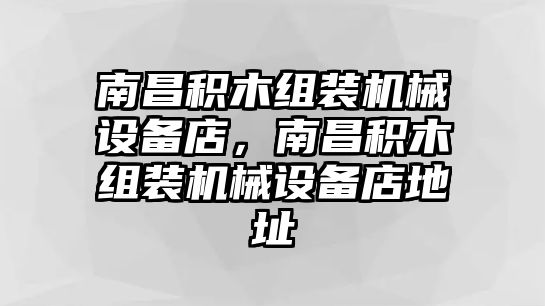 南昌积木组装机械设备店，南昌积木组装机械设备店地址